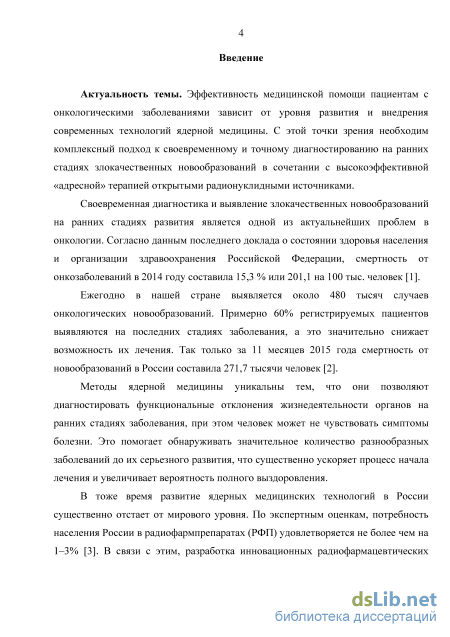 4

Введение

Актуальность темы. Эффективность медицинской помощи пациентам с онкологическими заболеваниями зависит от уровня развития и внедрения современных технологий ядерной медицины. С этой точки зрения необходим комплексный подход к своевременному и точному диагностированию на ранних стадиях злокачественных новообразований в сочетании с высокоэффективной «адресной» терапией открытыми радионуклидными источниками.

Своевременная диагностика и выявление злокачественных новообразований на ранних стадиях развития является одной из актуальнейших проблем в онкологии. Согласно данным последнего доклада о состоянии здоровья населения и организации здравоохранения Российской Федерации, смертность от онкозаболеваний в 2014 году составила 15,3 % или 201,1 на 100 тыс. человек [1].

Ежегодно в нашей стране выявляется около 480 тысяч случаев онкологических новообразований. Примерно 60% регистрируемых пациентов выявляются на последних стадиях заболевания, а это значительно снижает возможность их лечения. Так только за 11 месяцев 2015 года смертность от новообразований в России составила 271,7 тысячи человек [2].

Методы ядерной медицины уникальны тем, что они позволяют диагностировать функциональные отклонения жизнедеятельности органов на ранних стадиях заболевания, при этом человек может не чувствовать симптомы болезни. Это помогает обнаруживать значительное количество разнообразных заболеваний до их серьезного развития, что существенно ускоряет процесс начала лечения и увеличивает вероятность полного выздоровления.

В тоже время развитие ядерных медицинских технологий в России существенно отстает от мирового уровня. По экспертным оценкам, потребность населения России в радиофармпрепаратах (РФП) удовлетворяется не более чем на 1–3% [3]. В связи с этим, разработка инновационных радиофармацевтических

dsLib.net
библиотека диссертаций